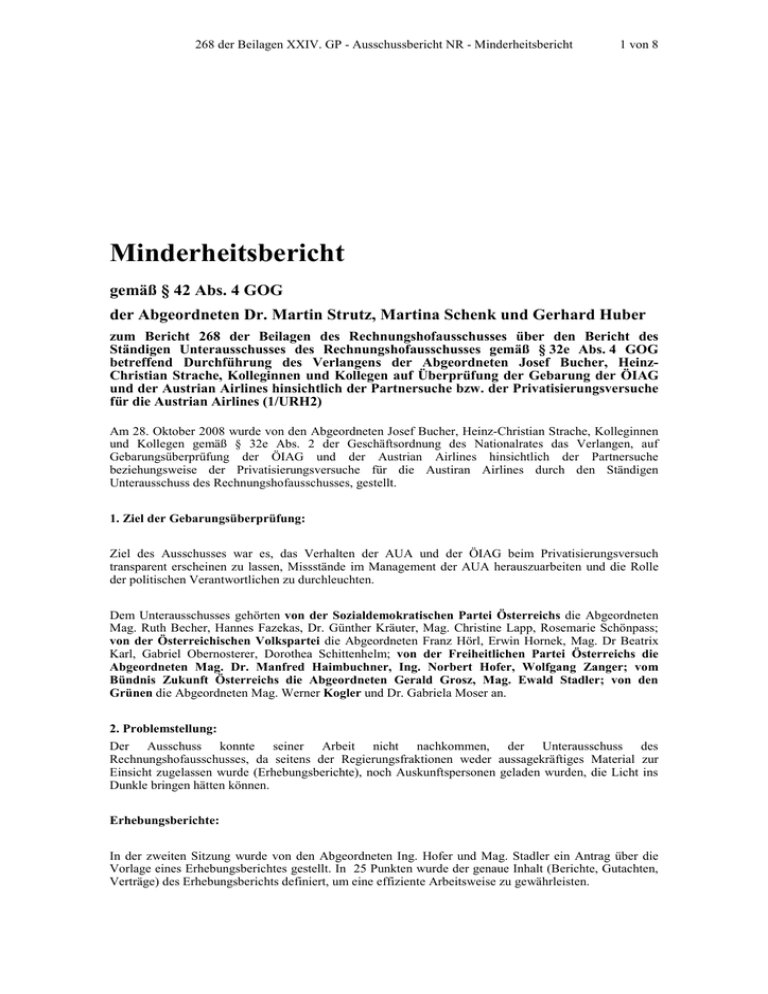 268 der Beilagen XXIV. GP - Ausschussbericht NR - Minderheitsbericht 1 von 8

Minderheitsbericht

gemäß § 42 Abs. 4 GOG

der Abgeordneten Dr. Martin Strutz, Martina Schenk und Gerhard Huber

zum Bericht 268 der Beilagen des Rechnungshofausschusses über den Bericht des Ständigen Unterausschusses des Rechnungshofausschusses gemäß § 32e Abs. 4 GOG betreffend Durchführung des Verlangens der Abgeordneten Josef Bucher, Heinz-Christian Strache, Kolleginnen und Kollegen auf Überprüfung der Gebarung der ÖIAG und der Austrian Airlines hinsichtlich der Partnersuche bzw. der Privatisierungsversuche für die Austrian Airlines (1/URH2)

Am 28. Oktober 2008 wurde von den Abgeordneten Josef Bucher, Heinz-Christian Strache, Kolleginnen und Kollegen gemäß § 32e Abs. 2 der Geschäftsordnung des Nationalrates das Verlangen, auf Gebarungsüberprüfung der ÖIAG und der Austrian Airlines hinsichtlich der Partnersuche beziehungsweise der Privatisierungsversuche für die Austiran Airlines durch den Ständigen Unterausschuss des Rechnungshofausschusses, gestellt.

1. Ziel der Gebarungsüberprüfung:

Ziel des Ausschusses war es, das Verhalten der AUA und der ÖIAG beim Privatisierungsversuch transparent erscheinen zu lassen, Missstände im Management der AUA herauszuarbeiten und die Rolle der politischen Verantwortlichen zu durchleuchten.

Dem Unterausschusses gehörten von der Sozialdemokratischen Partei Österreichs die Abgeordneten Mag. Ruth Becher, Hannes Fazekas, Dr. Günther Kräuter, Mag. Christine Lapp, Rosemarie Schönpass; von der Österreichischen Volkspartei die Abgeordneten Franz Hörl, Erwin Hornek, Mag. Dr Beatrix Karl, Gabriel Obernosterer, Dorothea Schittenhelm; von der Freiheitlichen Partei Österreichs die Abgeordneten Mag. Dr. Manfred Haimbuchner, Ing. Norbert Hofer, Wolfgang Zanger; vom Bündnis Zukunft Österreichs die Abgeordneten Gerald Grosz, Mag. Ewald Stadler; von den Grünen die Abgeordneten Mag. Werner Kogler und Dr. Gabriela Moser an.

2. Problemstellung:
Der Ausschuss konnte seiner Arbeit nicht nachkommen, der Unterausschuss des Rechnungshofausschusses, da seitens der Regierungsfraktionen weder aussagekräftiges Material zur Einsicht zugelassen wurde (Erhebungsberichte), noch Auskunftspersonen geladen wurden, die Licht ins Dunkle bringen hätten können.

Erhebungsberichte:

In der zweiten Sitzung wurde von den Abgeordneten Ing. Hofer und Mag. Stadler ein Antrag über die Vorlage eines Erhebungsberichtes gestellt. In 25 Punkten wurde der genaue Inhalt (Berichte, Gutachten, Verträge) des Erhebungsberichts definiert, um eine effiziente Arbeitsweise zu gewährleisten.